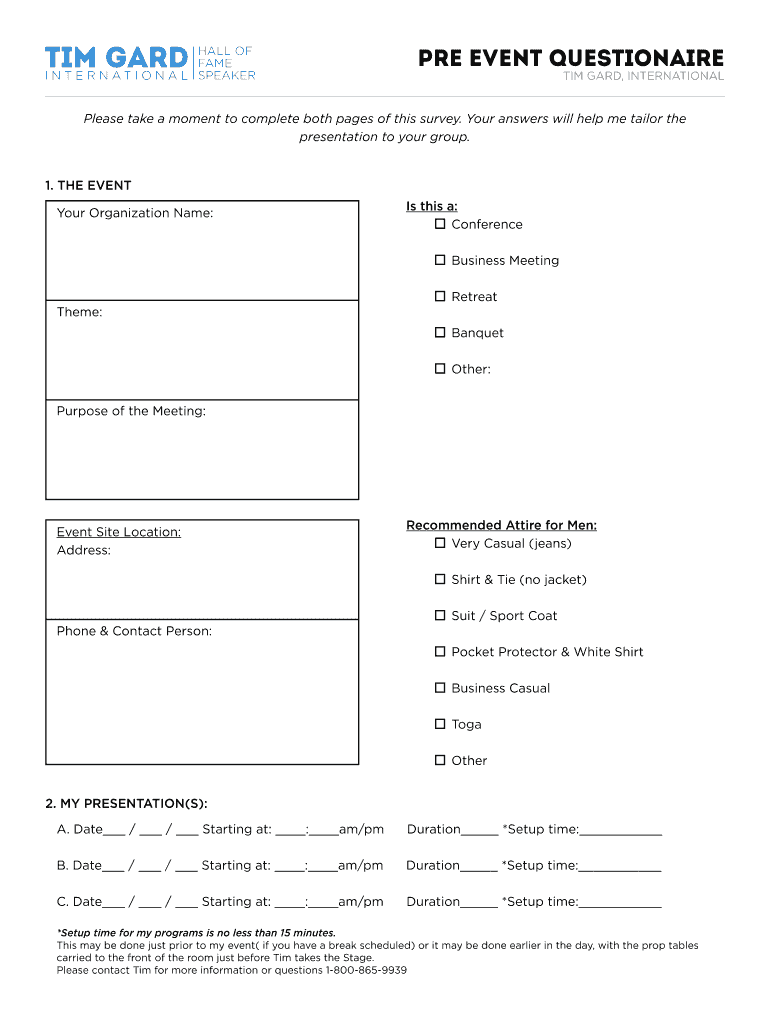 TIM GARD INTERNATIONAL | HALL OF FAME SPEAKER

PRE EVENT QUESTIONAIRE
TIM GARD, INTERNATIONAL

Please take a moment to complete both pages of this survey. Your answers will help me tailor the presentation to your group.

1. THE EVENT

Your Organization Name:

Theme:

Purpose of the Meeting:

Is this a:
☐ Conference
☐ Business Meeting
☐ Retreat
☐ Banquet
☐ Other:

Event Site Location:
Address:

Phone & Contact Person:

Recommended Attire for Men:
☐ Very Casual (jeans)
☐ Shirt & Tie (no jacket)
☐ Suit / Sport Coat
☐ Pocket Protector & White Shirt
☐ Business Casual
☐ Toga
☐ Other

2. MY PRESENTATION(S):

A. Date___ / ___ / ___ Starting at: ____:____am/pm Duration_____ *Setup time:___________

B. Date___ / ___ / ___ Starting at: ____:____am/pm Duration_____ *Setup time:___________

C. Date___ / ___ / ___ Starting at: ____:____am/pm Duration_____ *Setup time:___________

*Setup time for my programs is no less than 15 minutes.
This may be done just prior to my event( if you have a break scheduled) or it may be done earlier in the day, with the prop tables carried to the front of the room just before Tim takes the Stage.
Please contact Tim for more information or questions 1-800-865-9939